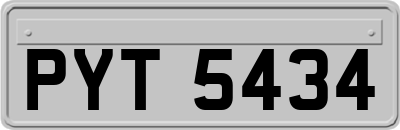 PYT 5434